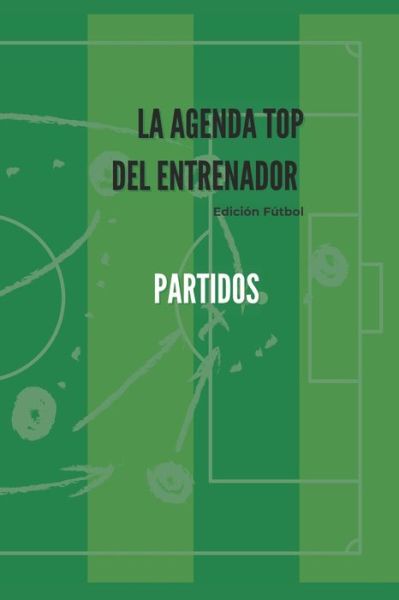 LA AGENDA TOP
DEL ENTRENADOR

Edición Fútbol

PARTIDOS